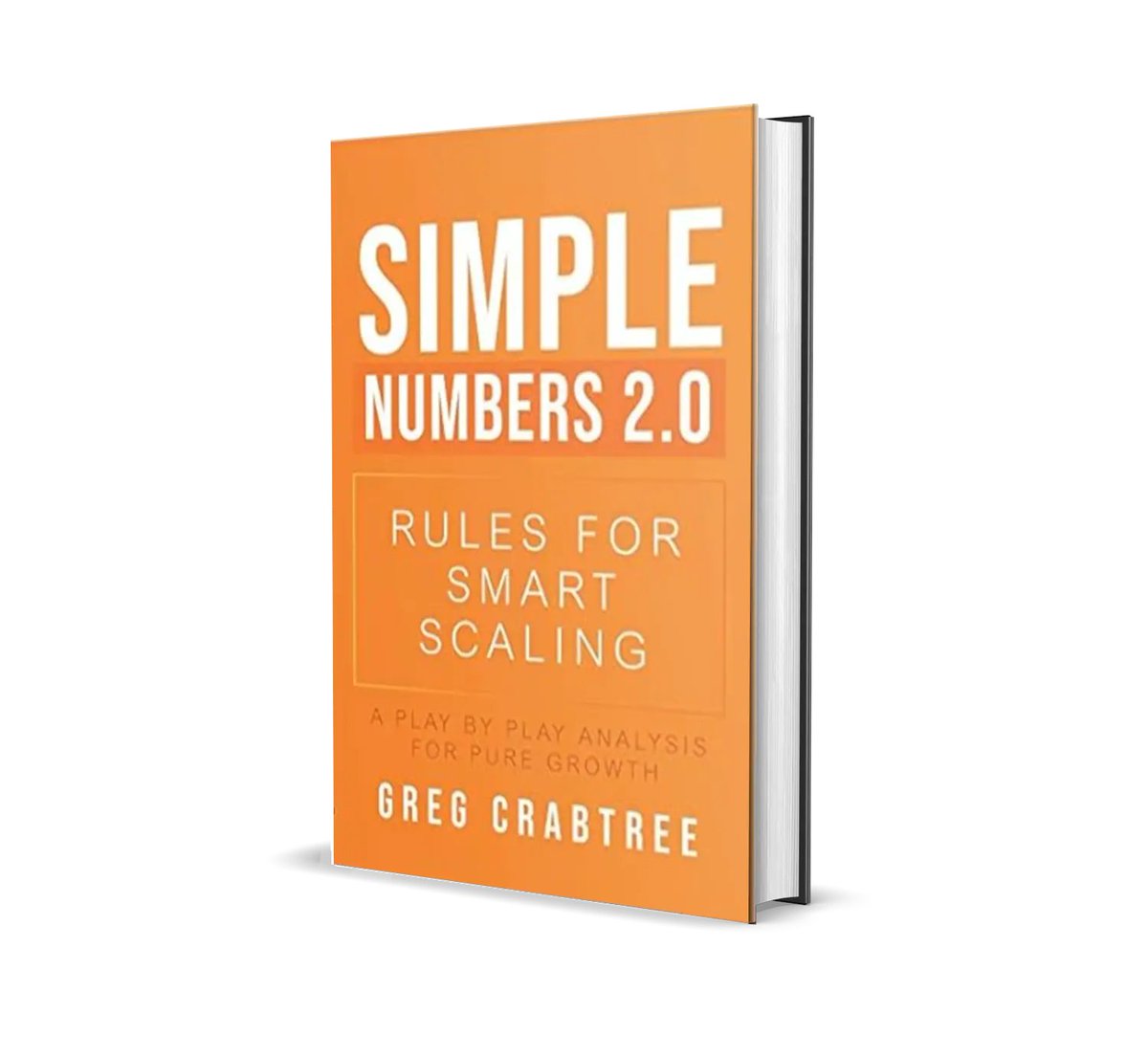 SIMPLE
NUMBERS 2.0

RULES FOR
SMART
SCALING

A PLAY BY PLAY ANALYSIS
FOR PURE GROWTH

GREG CRABTREE